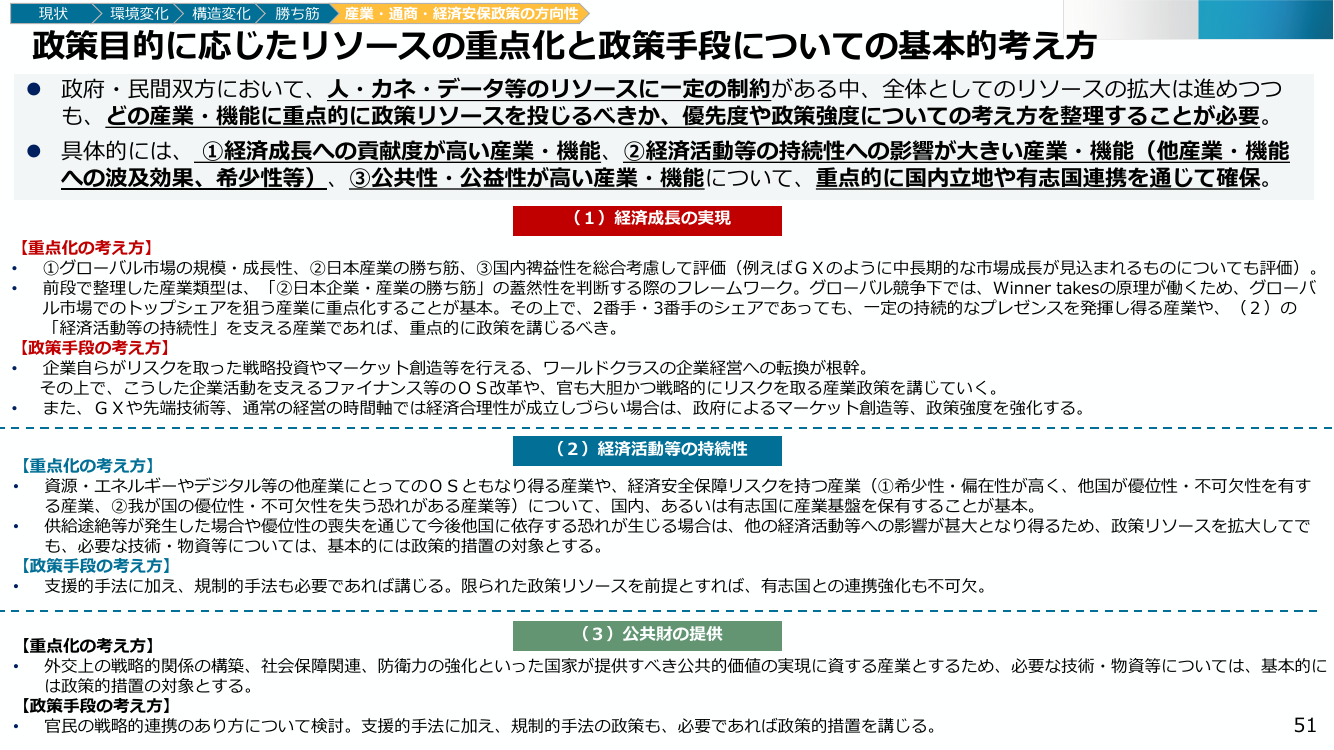 現状 環境変化 構造変化 勝ち筋 産業・通商・経済安保政策の方向性

政策目的に応じたリソースの重点化と政策手段についての基本的考え方

● 政府・民間双方において、人・カネ・データ等のリソースに一定の制約がある中、全体としてのリソースの拡大は進めつつも、どの産業・機能に重点的に政策リソースを投じるべきか、優先度や政策強度についての考え方を整理することが必要。

● 具体的には、①経済成長への貢献度が高い産業・機能、②経済活動等の持続性への影響が大きい産業・機能（他産業・機能への波及効果、希少性等）、③公共性・公益性が高い産業・機能について、重点的に国内立地や有志国連携を通じて確保。

（１）経済成長の実現

【重点化の考え方】
• ①グローバル市場の規模・成長性、②日本産業の勝ち筋、③国内裨益性を総合考慮して評価（例えばＧＸのように中長期的な市場成長が見込まれるものについても評価）。
• 前段で整理した産業類型は、「②日本企業・産業の勝ち筋」の蓋然性を判断する際のフレームワーク。グローバル競争下では、Winner takesの原理が働くため、グローバル市場でのトップシェアを狙う産業に重点化することが基本。その上で、2番手・3番手のシェアであっても、一定の持続的なプレゼンスを発揮し得る産業や、（２）の「経済活動等の持続性」を支える産業であれば、重点的に政策を講じるべき。
【政策手段の考え方】
• 企業自らがリスクを取った戦略投資やマーケット創造等を行える、ワールドクラスの企業経営への転換が根幹。
その上で、こうした企業活動を支えるファイナンス等のＯＳ改革や、官も大胆かつ戦略的にリスクを取る産業政策を講じていく。
• また、ＧＸや先端技術等、通常の経営の時間軸では経済合理性が成立しづらい場合は、政府によるマーケット創造等、政策強度を強化する。

（２）経済活動等の持続性

【重点化の考え方】
• 資源・エネルギーやデジタル等の他産業にとってのＯＳともなり得る産業や、経済安全保障リスクを持つ産業（①希少性・偏在性が高く、他国が優位性・不可欠性を有する産業、②我が国の優位性・不可欠性を失う恐れがある産業等）について、国内、あるいは有志国に産業基盤を保有することが基本。
• 供給途絶等が発生した場合や優位性の喪失を通じて今後他国に依存する恐れが生じる場合は、他の経済活動等への影響が甚大となり得るため、政策リソースを拡大してでも、必要な技術・物資等については、基本的には政策的措置の対象とする。
【政策手段の考え方】
• 支援的手法に加え、規制的手法も必要であれば講じる。限られた政策リソースを前提とすれば、有志国との連携強化も不可欠。

（３）公共財の提供

【重点化の考え方】
• 外交上の戦略的関係の構築、社会保障関連、防衛力の強化といった国家が提供すべき公共的価値の実現に資する産業とするため、必要な技術・物資等については、基本的には政策的措置の対象とする。
【政策手段の考え方】
• 官民の戦略的連携のあり方について検討。支援的手法に加え、規制的手法の政策も、必要であれば政策的措置を講じる。

51